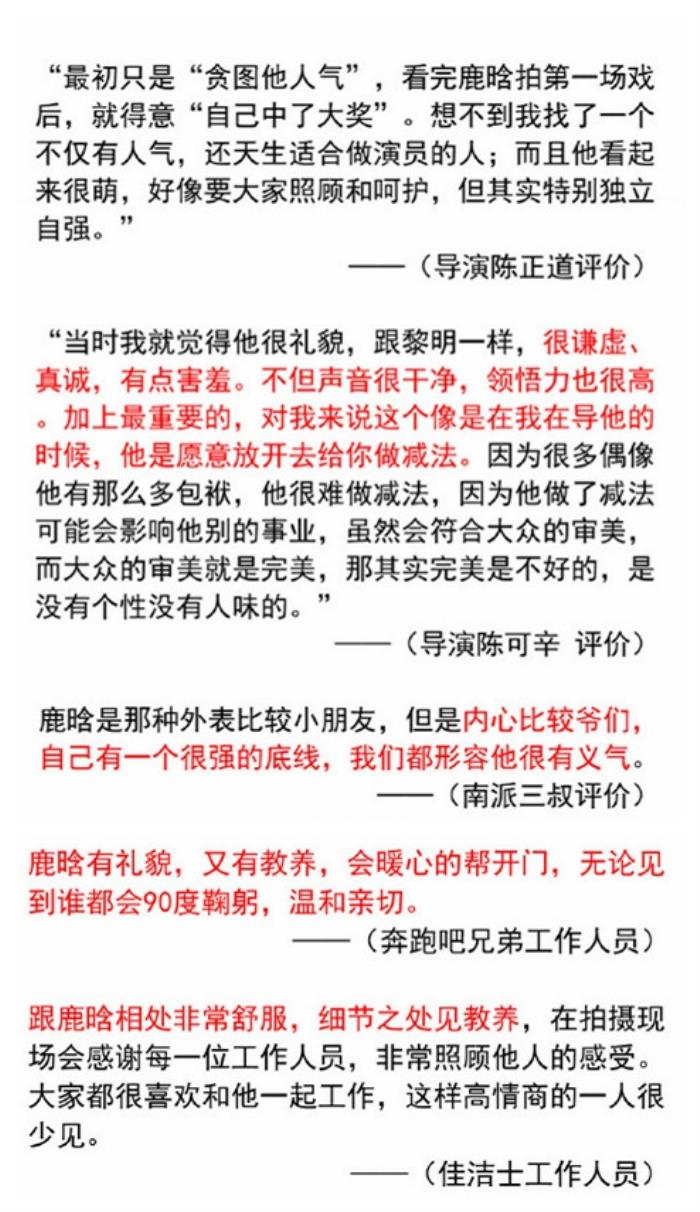 “最初只是“贪图他人气”，看完鹿晗拍第一场戏后，就得意“自己中了大奖”。想不到我找了一个不仅有人气，还天生适合做演员的人；而且他看起来很萌，好像要大家照顾和呵护，但其实特别独立自强。”

——（导演陈正道评价）

“当时我就觉得他很礼貌，跟黎明一样，很谦虚、真诚，有点害羞。不但声音很干净，领悟力也很高。加上最重要的，对我来说这个像是在我在导他的时候，他是愿意放开去给你做减法。因为很多偶像他有那么多包袱，他很难做减法，因为他做了减法可能会影响他别的事业，虽然会符合大众的审美，而大众的审美就是完美，那其实完美是不好的，是没有个性没有人味的。”

——（导演陈可辛 评价）

鹿晗是那种外表比较小朋友，但是内心比较爷们，自己有一个很强的底线，我们都形容他很有义气。

——（南派三叔评价）

鹿晗有礼貌，又有教养，会暖心的帮开门，无论见到谁都会90度鞠躬，温和亲切。

——（奔跑吧兄弟工作人员）

跟鹿晗相处非常舒服，细节之处见教养，在拍摄现场会感谢每一位工作人员，非常照顾他人的感受。大家都很喜欢和他一起工作，这样高情商的一人很少见。

——（佳洁士工作人员）